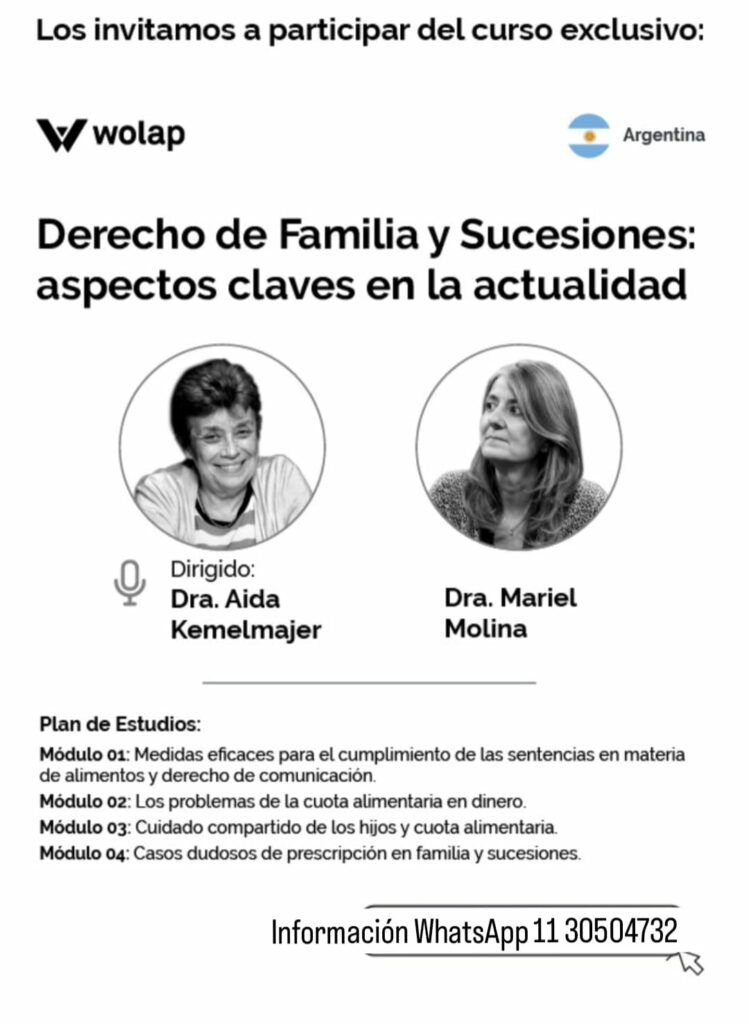 Los invitamos a participar del curso exclusivo:

wolap

Argentina

Derecho de Familia y Sucesiones: aspectos claves en la actualidad

Dirigido:
Dra. Aida Kemelmajer

Dra. Mariel Molina

Plan de Estudios:

Módulo 01: Medidas eficaces para el cumplimiento de las sentencias en materia de alimentos y derecho de comunicación.

Módulo 02: Los problemas de la cuota alimentaria en dinero.

Módulo 03: Cuidado compartido de los hijos y cuota alimentaria.

Módulo 04: Casos dudosos de prescripción en familia y sucesiones.

Información WhatsApp 11 30504732